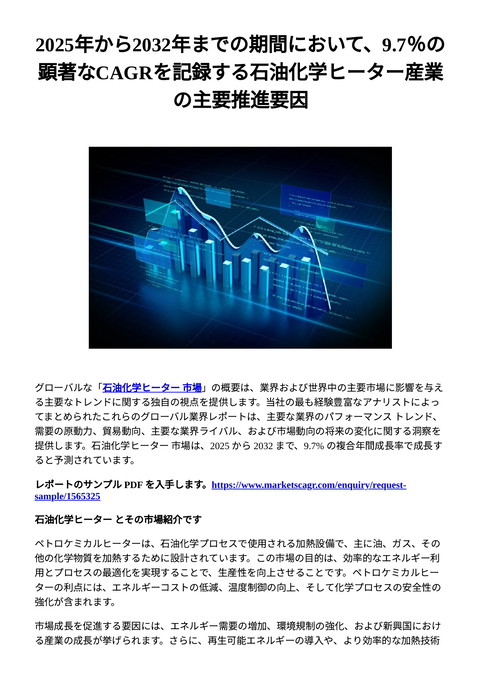 2025年から2032年までの期間において、9.7%の顕著なCAGRを記録する石油化学ヒーター産業の主要推進要因

グローバルな「石油化学ヒーター 市場」の概要は、業界および世界中の主要市場に影響を与える主要なトレンドに関する独自の視点を提供します。当社の最も経験豊富なアナリストによってまとめられたこれらのグローバル業界レポートは、主要な業界のパフォーマンス トレンド、需要の原動力、貿易動向、主要な業界ライバル、および市場動向の将来の変化に関する洞察を提供します。石油化学ヒーター 市場は、2025 から 2032 まで、9.7% の複合年間成長率で成長すると予測されています。

レポートのサンプル PDF を入手します。https://www.marketscagr.com/enquiry/request-sample/1565325

石油化学ヒーター とその市場紹介です

ペトロケミカルヒーターは、石油化学プロセスで使用される加熱設備で、主に油、ガス、その他の化学物質を加熱するために設計されています。この市場の目的は、効率的なエネルギー利用とプロセスの最適化を実現することで、生産性を向上させることです。ペトロケミカルヒーターの利点には、エネルギーコストの低減、温度制御の向上、そして化学プロセスの安全性の強化が含まれます。

市場成長を促進する要因には、エネルギー需要の増加、環境規制の強化、および新興国における産業の成長が挙げられます。さらに、再生可能エネルギーの導入や、より効率的な加熱技術